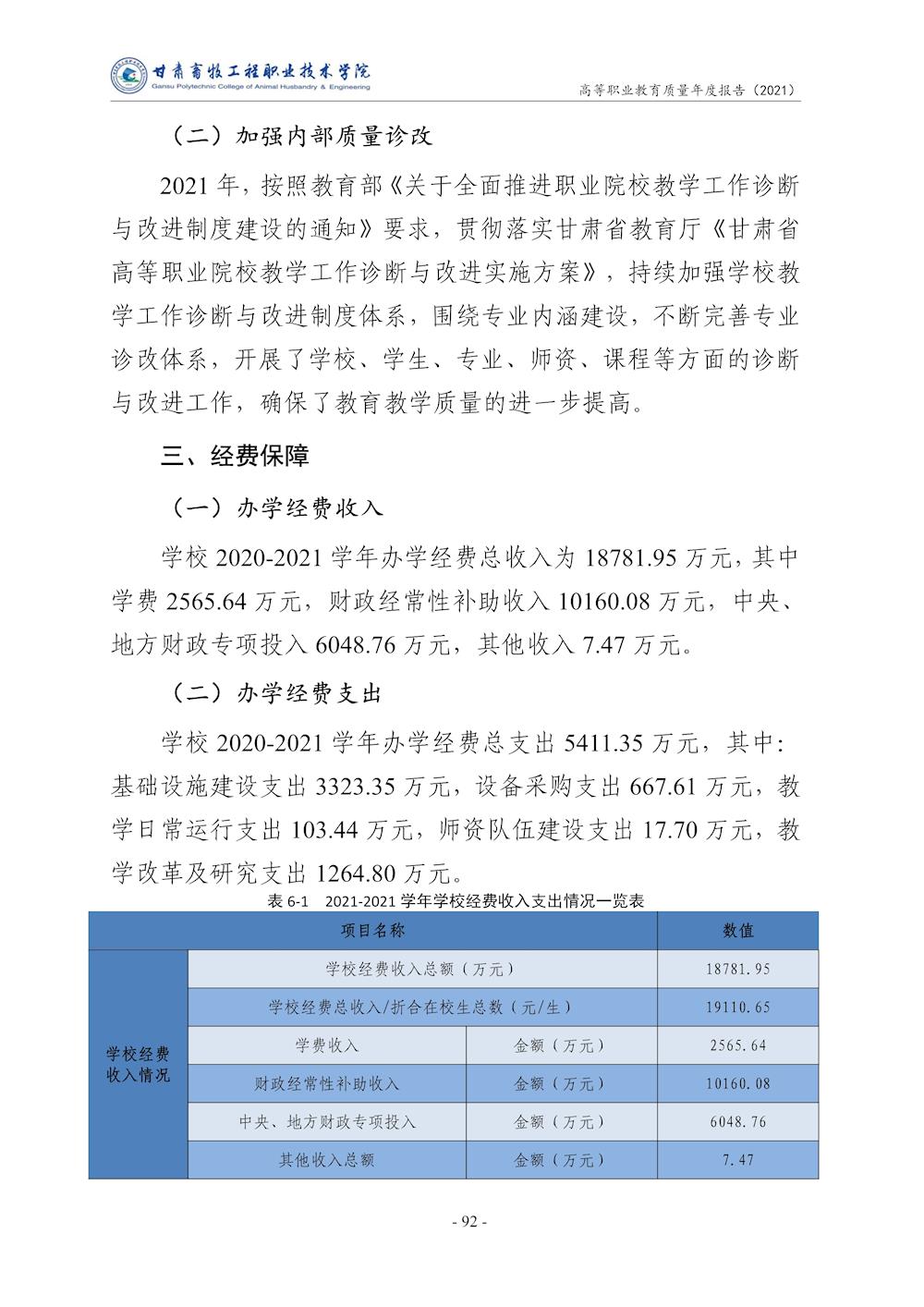 甘肃畜牧工程职业技术学院
Gansu Polytechnic College of Animal Husbandry & Engineering

高等职业教育质量年度报告（2021）

（二）加强内部质量诊改

2021 年，按照教育部《关于全面推进职业院校教学工作诊断与改进制度建设的通知》要求，贯彻落实甘肃省教育厅《甘肃省高等职业院校教学工作诊断与改进实施方案》，持续加强学校教学工作诊断与改进制度体系，围绕专业内涵建设，不断完善专业诊改体系，开展了学校、学生、专业、师资、课程等方面的诊断与改进工作，确保了教育教学质量的进一步提高。

三、经费保障

（一）办学经费收入

学校 2020-2021 学年办学经费总收入为 18781.95 万元，其中学费 2565.64 万元，财政经常性补助收入 10160.08 万元，中央、地方财政专项投入 6048.76 万元，其他收入 7.47 万元。

（二）办学经费支出

学校 2020-2021 学年办学经费总支出 5411.35 万元，其中：基础设施建设支出 3323.35 万元，设备采购支出 667.61 万元，教学日常运行支出 103.44 万元，师资队伍建设支出 17.70 万元，教学改革及研究支出 1264.80 万元。

表 6-1 2021-2021 学年学校经费收入支出情况一览表

| 项目名称 | | | 数值 |
|---|---|---|---|
| 学校经费收入情况 | 学校经费收入总额（万元） | | 18781.95 |
| | 学校经费总收入/折合在校生总数（元/生） | | 19110.65 |
| | 学费收入 | 金额（万元） | 2565.64 |
| | 财政经常性补助收入 | 金额（万元） | 10160.08 |
| | 中央、地方财政专项投入 | 金额（万元） | 6048.76 |
| | 其他收入总额 | 金额（万元） | 7.47 |

- 92 -